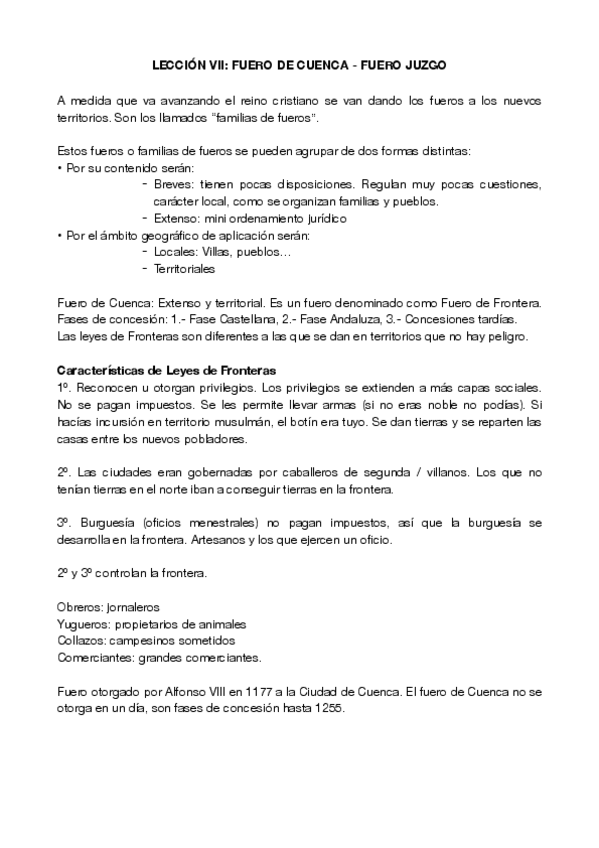 LECCIÓN VII: FUERO DE CUENCA - FUERO JUZGO

A medida que va avanzando el reino cristiano se van dando los fueros a los nuevos territorios. Son los llamados "familias de fueros".

Estos fueros o familias de fueros se pueden agrupar de dos formas distintas:
• Por su contenido serán:
- Breves: tienen pocas disposiciones. Regulan muy pocas cuestiones, carácter local, como se organizan familias y pueblos.
- Extenso: mini ordenamiento jurídico
• Por el ámbito geográfico de aplicación serán:
- Locales: Villas, pueblos…
- Territoriales

Fuero de Cuenca: Extenso y territorial. Es un fuero denominado como Fuero de Frontera. Fases de concesión: 1.- Fase Castellana, 2.- Fase Andaluza, 3.- Concesiones tardías. Las leyes de Fronteras son diferentes a las que se dan en territorios que no hay peligro.

Características de Leyes de Fronteras
1º. Reconocen u otorgan privilegios. Los privilegios se extienden a más capas sociales. No se pagan impuestos. Se les permite llevar armas (si no eras noble no podías). Si hacías incursión en territorio musulmán, el botín era tuyo. Se dan tierras y se reparten las casas entre los nuevos pobladores.

2º. Las ciudades eran gobernadas por caballeros de segunda / villanos. Los que no tenían tierras en el norte iban a conseguir tierras en la frontera.

3º. Burguesía (oficios menestrales) no pagan impuestos, así que la burguesía se desarrolla en la frontera. Artesanos y los que ejercen un oficio.

2º y 3º controlan la frontera.

Obreros: jornaleros
Yugueros: propietarios de animales
Collazos: campesinos sometidos
Comerciantes: grandes comerciantes.

Fuero otorgado por Alfonso VIII en 1177 a la Ciudad de Cuenca. El fuero de Cuenca no se otorga en un día, son fases de concesión hasta 1255.